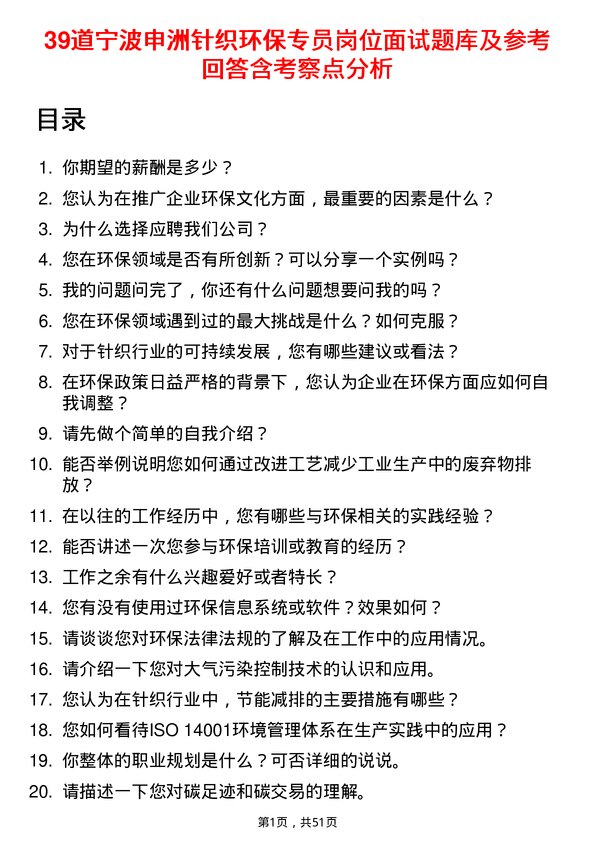 39道宁波申洲针织环保专员岗位面试题库及参考回答含考察点分析

目录

1. 你期望的薪酬是多少？
2. 您认为在推广企业环保文化方面，最重要的因素是什么？
3. 为什么选择应聘我们公司？
4. 您在环保领域是否有所创新？可以分享一个实例吗？
5. 我的问题问完了，你还有什么问题想要问我的吗？
6. 您在环保领域遇到过的最大挑战是什么？如何克服？
7. 对于针织行业的可持续发展，您有哪些建议或看法？
8. 在环保政策日益严格的背景下，您认为企业在环保方面应如何自我调整？
9. 请先做个简单的自我介绍？
10. 能否举例说明您如何通过改进工艺减少工业生产中的废弃物排放？
11. 在以往的工作经历中，您有哪些与环保相关的实践经验？
12. 能否讲述一次您参与环保培训或教育的经历？
13. 工作之余有什么兴趣爱好或者特长？
14. 您有没有使用过环保信息系统或软件？效果如何？
15. 请谈谈您对环保法律法规的了解及在工作中的应用情况。
16. 请介绍一下您对大气污染控制技术的认识和应用。
17. 您认为在针织行业中，节能减排的主要措施有哪些？
18. 您如何看待ISO 14001环境管理体系在生产实践中的应用？
19. 你整体的职业规划是什么？可否详细的说说。
20. 请描述一下您对碳足迹和碳交易的理解。

第1页，共51页